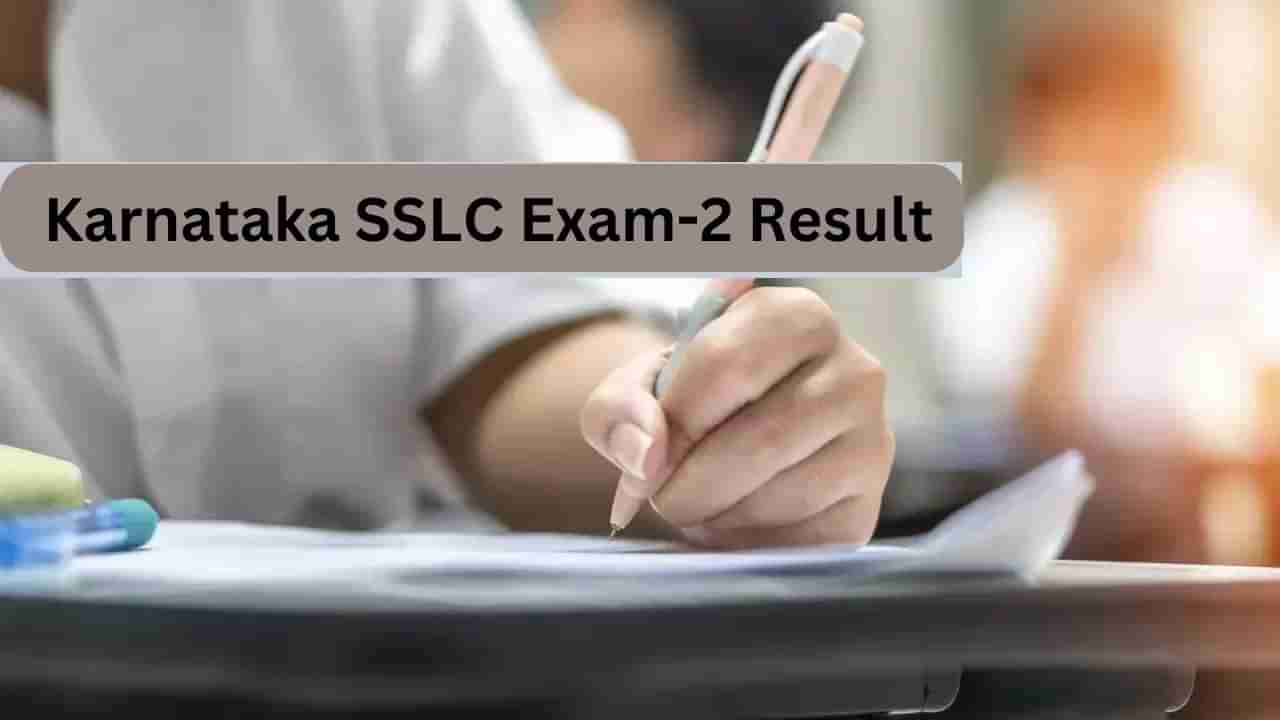 Karnataka SSLC Exam-2 Result